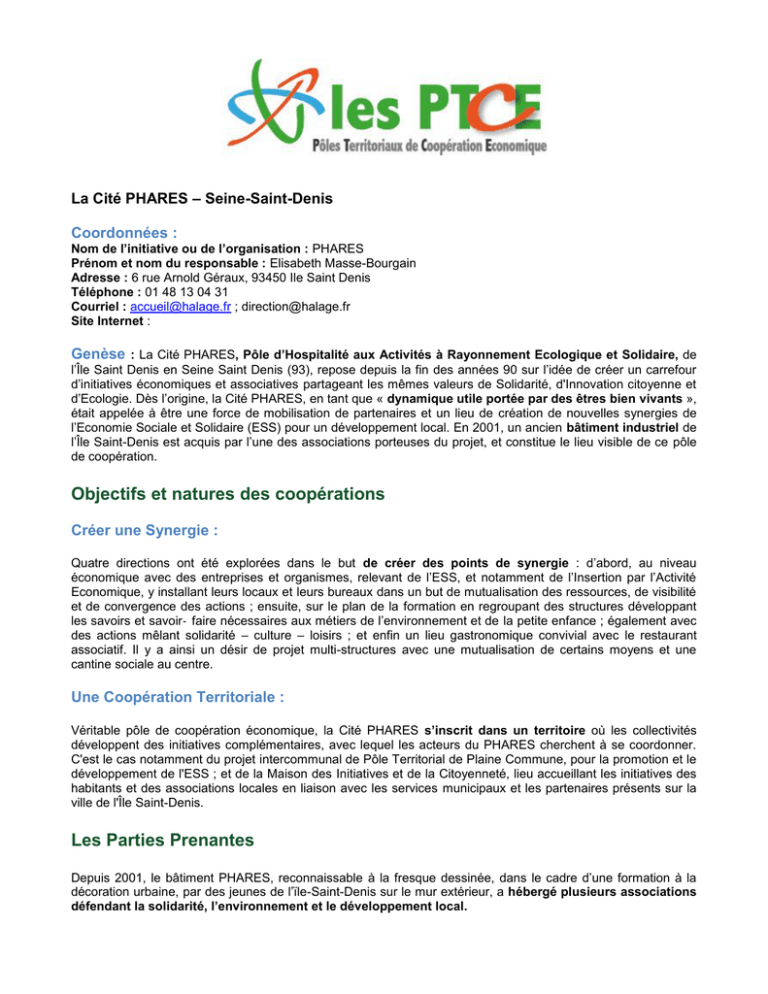 les PTCE
Pôles Territoriaux de Coopération Economique

La Cité PHARES – Seine-Saint-Denis

Coordonnées :
Nom de l'initiative ou de l'organisation : PHARES
Prénom et nom du responsable : Elisabeth Masse-Bourgain
Adresse : 6 rue Arnold Géraux, 93450 Ile Saint Denis
Téléphone : 01 48 13 04 31
Courriel : accueil@halage.fr ; direction@halage.fr
Site Internet :

Genèse : La Cité PHARES, Pôle d'Hospitalité aux Activités à Rayonnement Ecologique et Solidaire, de l'Île Saint Denis en Seine Saint Denis (93), repose depuis la fin des années 90 sur l'idée de créer un carrefour d'initiatives économiques et associatives partageant les mêmes valeurs de Solidarité, d'Innovation citoyenne et d'Ecologie. Dès l'origine, la Cité PHARES, en tant que « dynamique utile portée par des êtres bien vivants », était appelée à être une force de mobilisation de partenaires et un lieu de création de nouvelles synergies de l'Economie Sociale et Solidaire (ESS) pour un développement local. En 2001, un ancien bâtiment industriel de l'Île Saint-Denis est acquis par l'une des associations porteuses du projet, et constitue le lieu visible de ce pôle de coopération.

Objectifs et natures des coopérations

Créer une Synergie :

Quatre directions ont été explorées dans le but de créer des points de synergie : d'abord, au niveau économique avec des entreprises et organismes, relevant de l'ESS, et notamment de l'Insertion par l'Activité Economique, y installant leurs locaux et leurs bureaux dans un but de mutualisation des ressources, de visibilité et de convergence des actions ; ensuite, sur le plan de la formation en regroupant des structures développant les savoirs et savoir- faire nécessaires aux métiers de l'environnement et de la petite enfance ; également avec des actions mêlant solidarité – culture – loisirs ; et enfin un lieu gastronomique convivial avec le restaurant associatif. Il y a ainsi un désir de projet multi-structures avec une mutualisation de certains moyens et une cantine sociale au centre.

Une Coopération Territoriale :

Véritable pôle de coopération économique, la Cité PHARES s'inscrit dans un territoire où les collectivités développent des initiatives complémentaires, avec lequel les acteurs du PHARES cherchent à se coordonner. C'est le cas notamment du projet intercommunal de Pôle Territorial de Plaine Commune, pour la promotion et le développement de l'ESS ; et de la Maison des Initiatives et de la Citoyenneté, lieu accueillant les initiatives des habitants et des associations locales en liaison avec les services municipaux et les partenaires présents sur la ville de l'Île Saint-Denis.

Les Parties Prenantes

Depuis 2001, le bâtiment PHARES, reconnaissable à la fresque dessinée, dans le cadre d'une formation à la décoration urbaine, par des jeunes de l'île-Saint-Denis sur le mur extérieur, a hébergé plusieurs associations défendant la solidarité, l'environnement et le développement local.